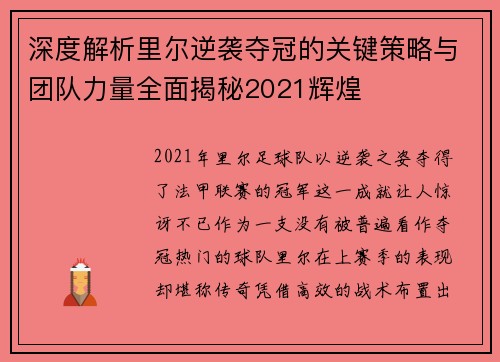 深度解析里尔逆袭夺冠的关键策略与团队力量全面揭秘2021辉煌

2021年里尔足球队以逆袭之姿夺得了法甲联赛的冠军这一成就让人惊讶不已作为一支没有被普遍看作夺冠热门的球队里尔在上赛季的表现却堪称传奇凭借高效的战术布置出